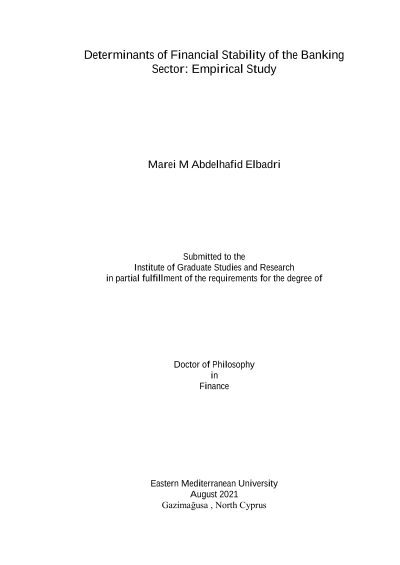 Determinants of Financial Stability of the Banking Sector: Empirical Study

Marei M Abdelhafid Elbadri

Submitted to the
Institute of Graduate Studies and Research
in partial fulfillment of the requirements for the degree of

Doctor of Philosophy
in
Finance

Eastern Mediterranean University
August 2021
Gazimağusa , North Cyprus